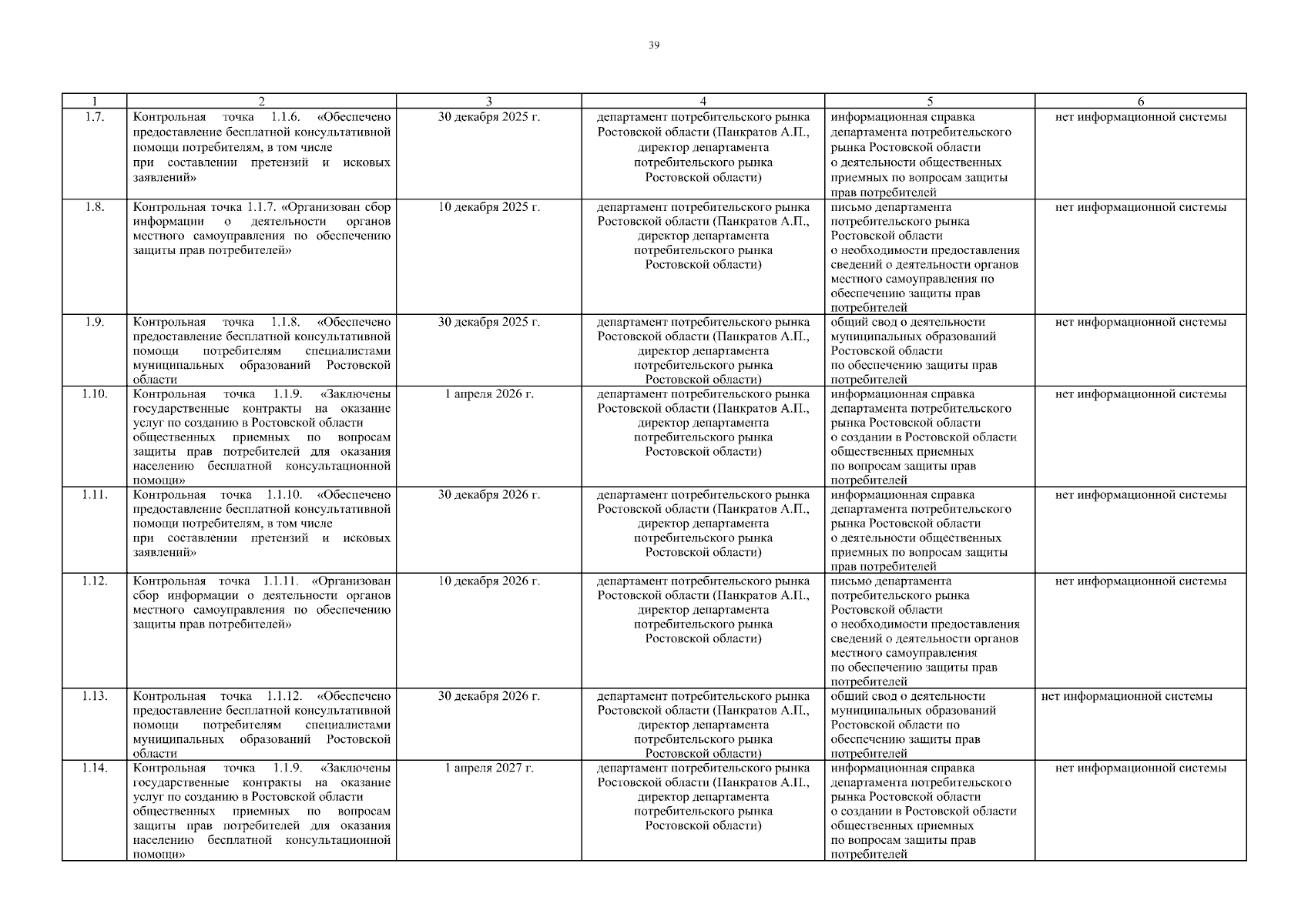 39

| 1 | 2 | 3 | 4 | 5 | 6 |
|---|---|---|---|---|---|
| 1.7. | Контрольная точка 1.1.6. «Обеспечено предоставление бесплатной консультативной помощи потребителям, в том числе при составлении претензий и исковых заявлений» | 30 декабря 2025 г. | департамент потребительского рынка Ростовской области (Панкратов А.П., директор департамента потребительского рынка Ростовской области) | информационная справка департамента потребительского рынка Ростовской области о деятельности общественных приемных по вопросам защиты прав потребителей | нет информационной системы |
| 1.8. | Контрольная точка 1.1.7. «Организован сбор информации о деятельности органов местного самоуправления по обеспечению защиты прав потребителей» | 10 декабря 2025 г. | департамент потребительского рынка Ростовской области (Панкратов А.П., директор департамента потребительского рынка Ростовской области) | письмо департамента потребительского рынка Ростовской области о необходимости предоставления сведений о деятельности органов местного самоуправления по обеспечению защиты прав потребителей | нет информационной системы |
| 1.9. | Контрольная точка 1.1.8. «Обеспечено предоставление бесплатной консультативной помощи потребителям специалистами муниципальных образований Ростовской области | 30 декабря 2025 г. | департамент потребительского рынка Ростовской области (Панкратов А.П., директор департамента потребительского рынка Ростовской области) | общий свод о деятельности муниципальных образований Ростовской области по обеспечению защиты прав потребителей | нет информационной системы |
| 1.10. | Контрольная точка 1.1.9. «Заключены государственные контракты на оказание услуг по созданию в Ростовской области общественных приемных по вопросам защиты прав потребителей для оказания населению бесплатной консультационной помощи» | 1 апреля 2026 г. | департамент потребительского рынка Ростовской области (Панкратов А.П., директор департамента потребительского рынка Ростовской области) | информационная справка департамента потребительского рынка Ростовской области о создании в Ростовской области общественных приемных по вопросам защиты прав потребителей | нет информационной системы |
| 1.11. | Контрольная точка 1.1.10. «Обеспечено предоставление бесплатной консультативной помощи потребителям, в том числе при составлении претензий и исковых заявлений» | 30 декабря 2026 г. | департамент потребительского рынка Ростовской области (Панкратов А.П., директор департамента потребительского рынка Ростовской области) | информационная справка департамента потребительского рынка Ростовской области о деятельности общественных приемных по вопросам защиты прав потребителей | нет информационной системы |
| 1.12. | Контрольная точка 1.1.11. «Организован сбор информации о деятельности органов местного самоуправления по обеспечению защиты прав потребителей» | 10 декабря 2026 г. | департамент потребительского рынка Ростовской области (Панкратов А.П., директор департамента потребительского рынка Ростовской области) | письмо департамента потребительского рынка Ростовской области о необходимости предоставления сведений о деятельности органов местного самоуправления по обеспечению защиты прав потребителей | нет информационной системы |
| 1.13. | Контрольная точка 1.1.12. «Обеспечено предоставление бесплатной консультативной помощи потребителям специалистами муниципальных образований Ростовской области | 30 декабря 2026 г. | департамент потребительского рынка Ростовской области (Панкратов А.П., директор департамента потребительского рынка Ростовской области) | общий свод о деятельности муниципальных образований Ростовской области по обеспечению защиты прав потребителей | нет информационной системы |
| 1.14. | Контрольная точка 1.1.9. «Заключены государственные контракты на оказание услуг по созданию в Ростовской области общественных приемных по вопросам защиты прав потребителей для оказания населению бесплатной консультационной помощи» | 1 апреля 2027 г. | департамент потребительского рынка Ростовской области (Панкратов А.П., директор департамента потребительского рынка Ростовской области) | информационная справка департамента потребительского рынка Ростовской области о создании в Ростовской области общественных приемных по вопросам защиты прав потребителей | нет информационной системы |